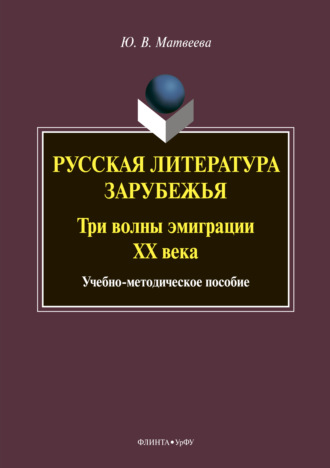 Ю. В. Матвеева

РУССКАЯ ЛИТЕРАТУРА ЗАРУБЕЖЬЯ

Три волны эмиграции XX века

Учебно-методическое пособие

ФЛИНТА • УрФУ